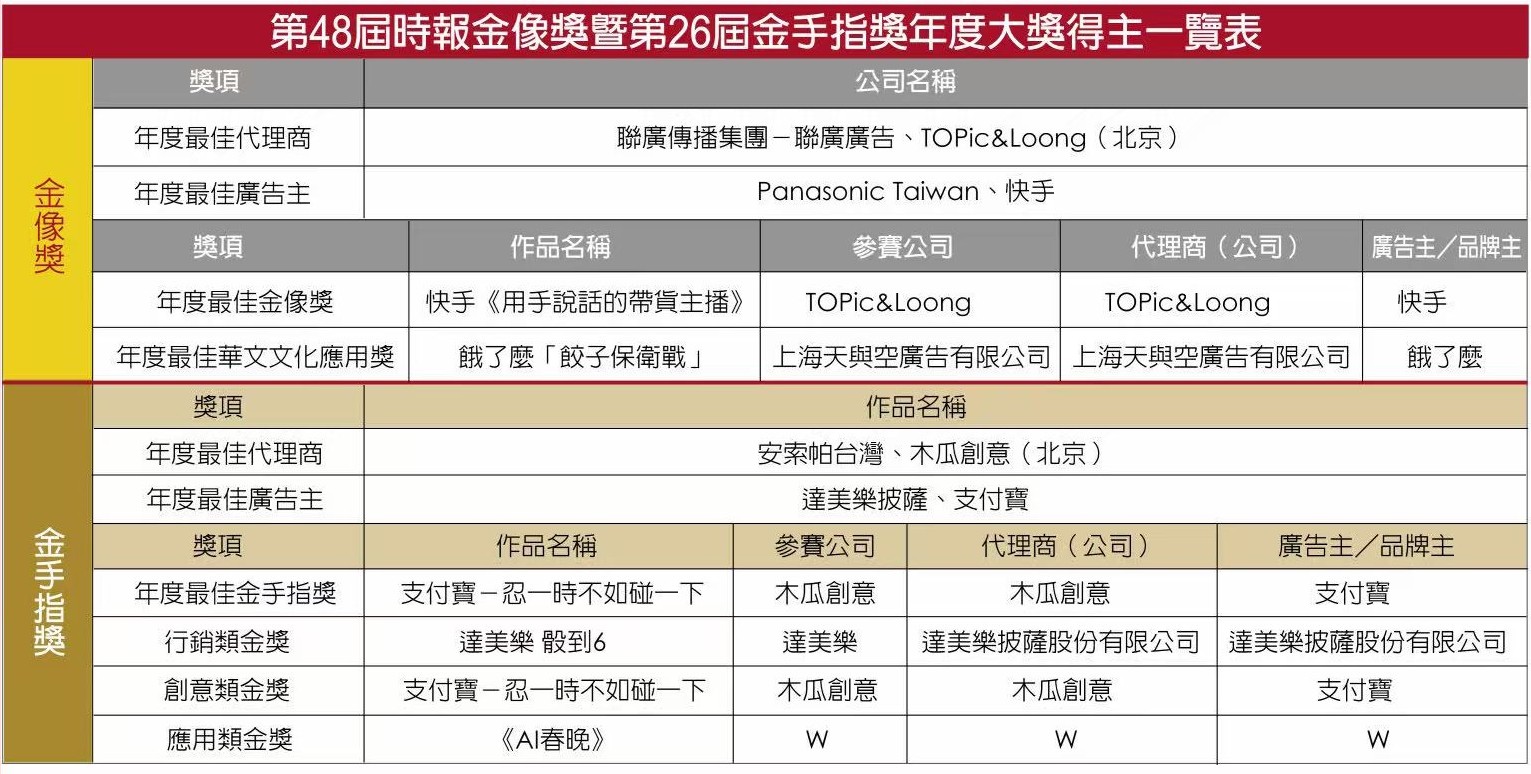 第48屆時報金像獎暨第26屆金手指獎年度大獎得主一覽表

金像獎

| 獎項 | 公司名稱 |
|---|---|
| 年度最佳代理商 | 聯廣傳播集團－聯廣廣告、TOPic&Loong（北京） |
| 年度最佳廣告主 | Panasonic Taiwan、快手 |

| 獎項 | 作品名稱 | 參賽公司 | 代理商（公司） | 廣告主／品牌主 |
|---|---|---|---|---|
| 年度最佳金像獎 | 快手《用手說話的帶貨主播》 | TOPic&Loong | TOPic&Loong | 快手 |
| 年度最佳華文文化應用獎 | 餓了麼「餃子保衛戰」 | 上海天與空廣告有限公司 | 上海天與空廣告有限公司 | 餓了麼 |

金手指獎

| 獎項 | 作品名稱 |
|---|---|
| 年度最佳代理商 | 安索帕台灣、木瓜創意（北京） |
| 年度最佳廣告主 | 達美樂披薩、支付寶 |

| 獎項 | 作品名稱 | 參賽公司 | 代理商（公司） | 廣告主／品牌主 |
|---|---|---|---|---|
| 年度最佳金手指獎 | 支付寶－忍一時不如碰一下 | 木瓜創意 | 木瓜創意 | 支付寶 |
| 行銷類金獎 | 達美樂 骰到6 | 達美樂 | 達美樂披薩股份有限公司 | 達美樂披薩股份有限公司 |
| 創意類金獎 | 支付寶－忍一時不如碰一下 | 木瓜創意 | 木瓜創意 | 支付寶 |
| 應用類金獎 | 《AI春晚》 | W | W | W |